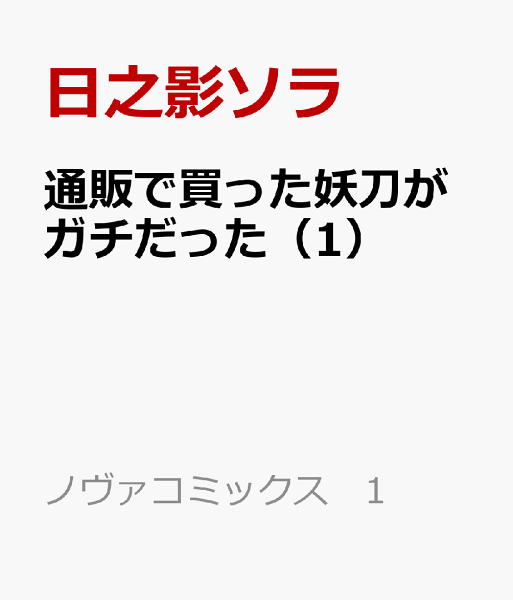 日之影ソラ

通販で買った妖刀がガチだった（1）

ノヴァコミックス　1